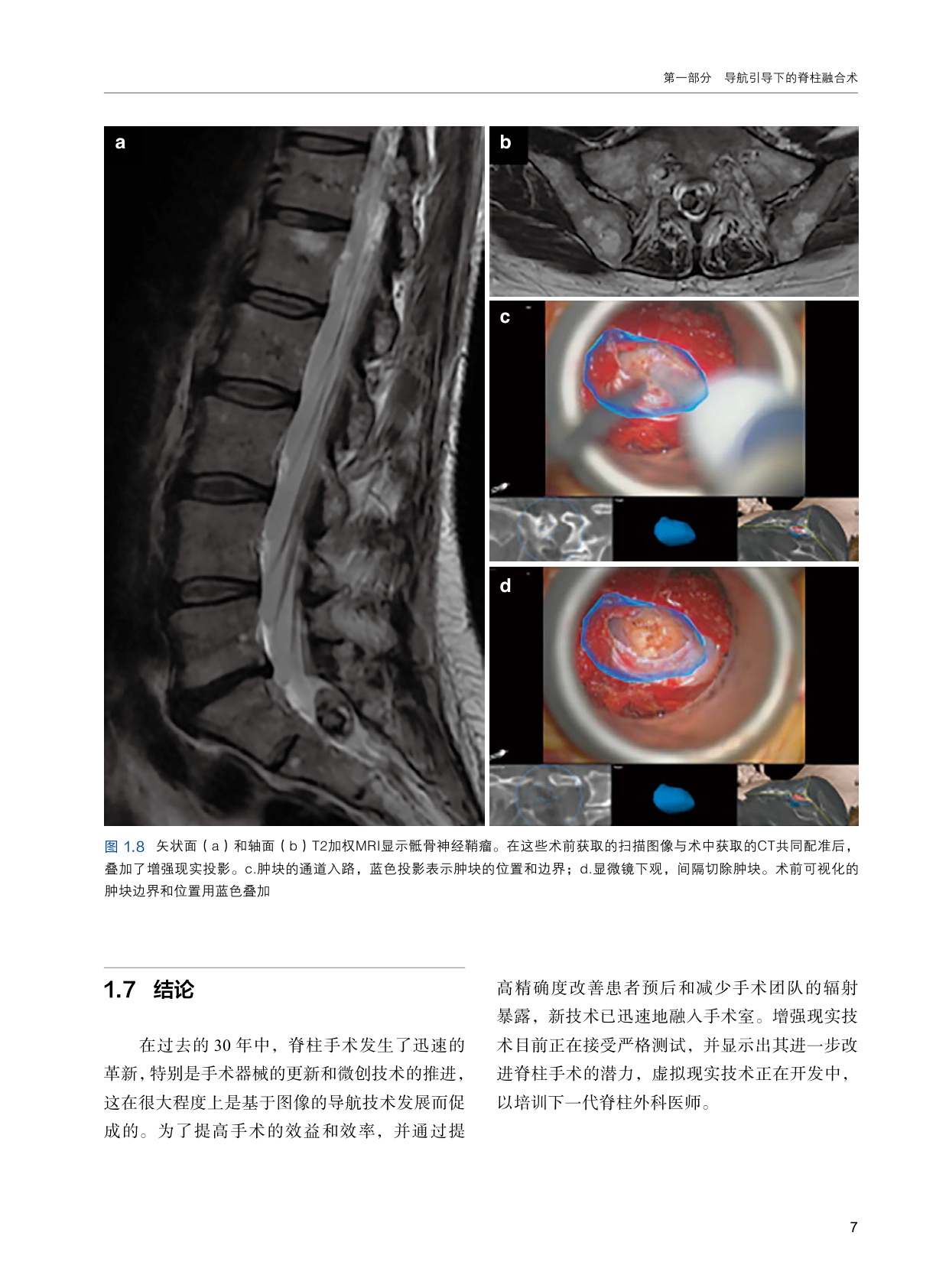 第一部分　导航引导下的脊柱融合术

a

b

c

d

图 1.8　矢状面（a）和轴面（b）T2加权MRI显示骶骨神经鞘瘤。在这些术前获取的扫描图像与术中获取的CT共同配准后，叠加了增强现实投影。c.肿块的通道入路，蓝色投影表示肿块的位置和边界；d.显微镜下观，间隔切除肿块。术前可视化的肿块边界和位置用蓝色叠加

1.7　结论

在过去的 30 年中，脊柱手术发生了迅速的革新，特别是手术器械的更新和微创技术的推进，这在很大程度上是基于图像的导航技术发展而促成的。为了提高手术的效益和效率，并通过提高精确度改善患者预后和减少手术团队的辐射暴露，新技术已迅速地融入手术室。增强现实技术目前正在接受严格测试，并显示出其进一步改进脊柱手术的潜力，虚拟现实技术正在开发中，以培训下一代脊柱外科医师。

7